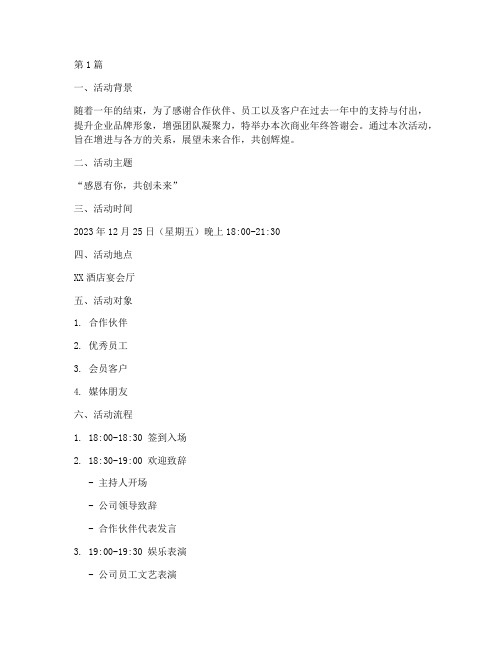 第1篇

一、活动背景

随着一年的结束，为了感谢合作伙伴、员工以及客户在过去一年中的支持与付出，提升企业品牌形象，增强团队凝聚力，特举办本次商业年终答谢会。通过本次活动，旨在增进与各方的关系，展望未来合作，共创辉煌。

二、活动主题

“感恩有你，共创未来”

三、活动时间

2023年12月25日（星期五）晚上18:00-21:30

四、活动地点

XX酒店宴会厅

五、活动对象

1. 合作伙伴

2. 优秀员工

3. 会员客户

4. 媒体朋友

六、活动流程

1. 18:00-18:30 签到入场

2. 18:30-19:00 欢迎致辞

- 主持人开场

- 公司领导致辞

- 合作伙伴代表发言

3. 19:00-19:30 娱乐表演

- 公司员工文艺表演